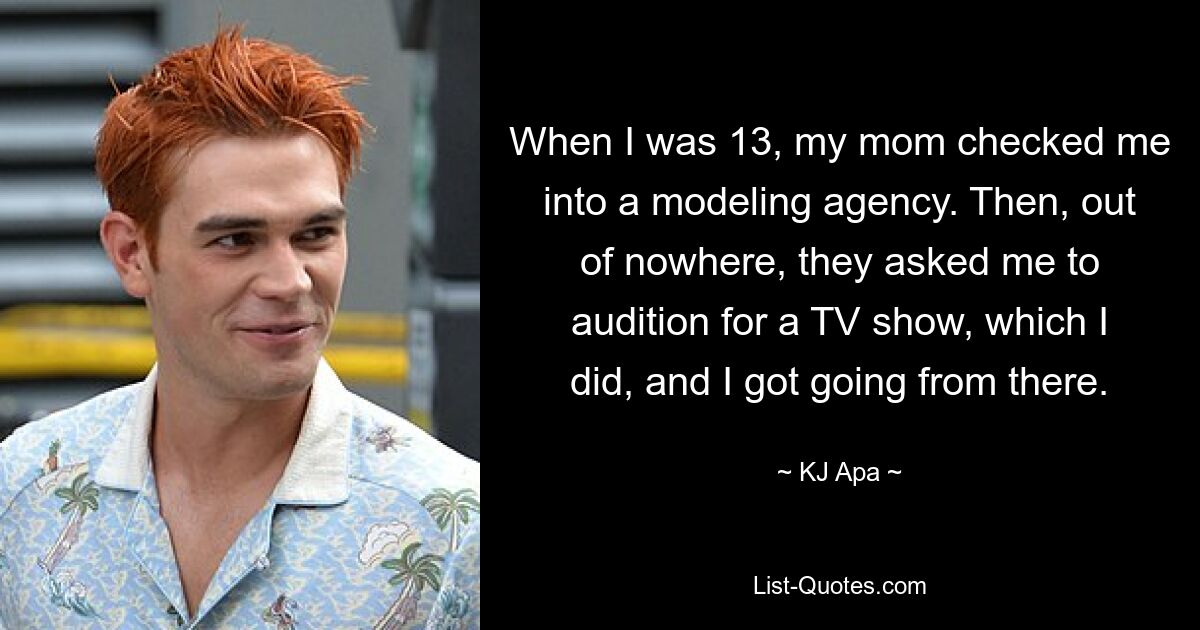 When I was 13, my mom checked me into a modeling agency. Then, out of nowhere, they asked me to audition for a TV show, which I did, and I got going from there.

~ KJ Apa ~

List-Quotes.com